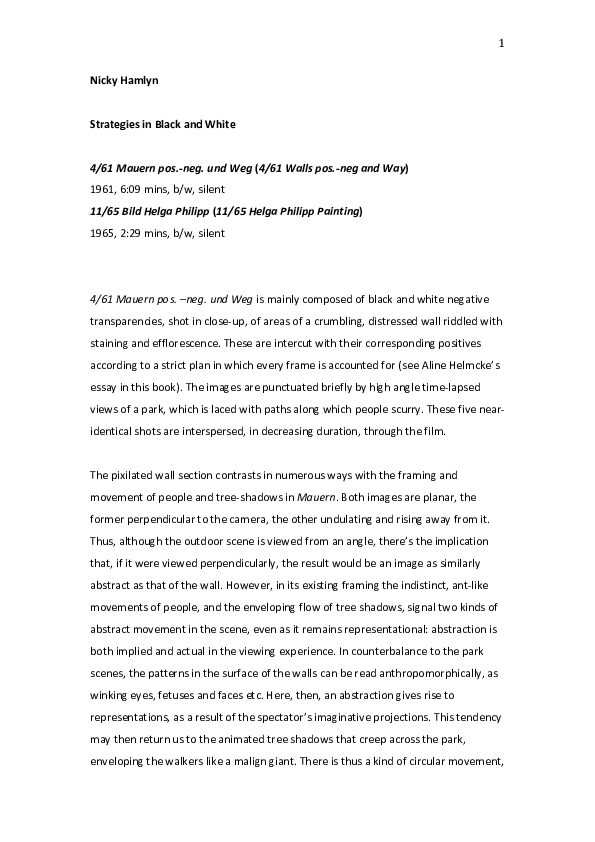 1

Nicky Hamlyn

Strategies in Black and White

4/61 Mauern pos.-neg. und Weg (4/61 Walls pos.-neg and Way)
1961, 6:09 mins, b/w, silent
11/65 Bild Helga Philipp (11/65 Helga Philipp Painting)
1965, 2:29 mins, b/w, silent

4/61 Mauern pos. –neg. und Weg is mainly composed of black and white negative transparencies, shot in close-up, of areas of a crumbling, distressed wall riddled with staining and efflorescence. These are intercut with their corresponding positives according to a strict plan in which every frame is accounted for (see Aline Helmcke's essay in this book). The images are punctuated briefly by high angle time-lapsed views of a park, which is laced with paths along which people scurry. These five near-identical shots are interspersed, in decreasing duration, through the film.

The pixilated wall section contrasts in numerous ways with the framing and movement of people and tree-shadows in Mauern. Both images are planar, the former perpendicular to the camera, the other undulating and rising away from it. Thus, although the outdoor scene is viewed from an angle, there's the implication that, if it were viewed perpendicularly, the result would be an image as similarly abstract as that of the wall. However, in its existing framing the indistinct, ant-like movements of people, and the enveloping flow of tree shadows, signal two kinds of abstract movement in the scene, even as it remains representational: abstraction is both implied and actual in the viewing experience. In counterbalance to the park scenes, the patterns in the surface of the walls can be read anthropomorphically, as winking eyes, fetuses and faces etc. Here, then, an abstraction gives rise to representations, as a result of the spectator's imaginative projections. This tendency may then return us to the animated tree shadows that creep across the park, enveloping the walkers like a malign giant. There is thus a kind of circular movement,